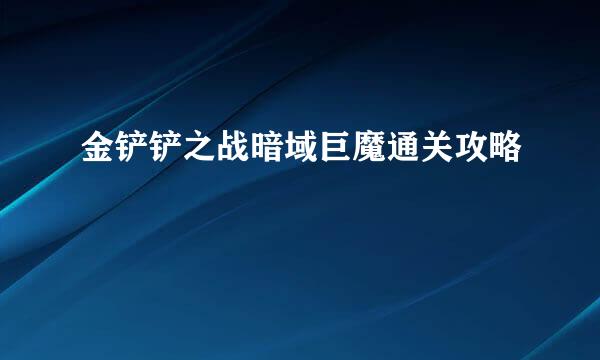 金铲铲之战暗域巨魔通关攻略